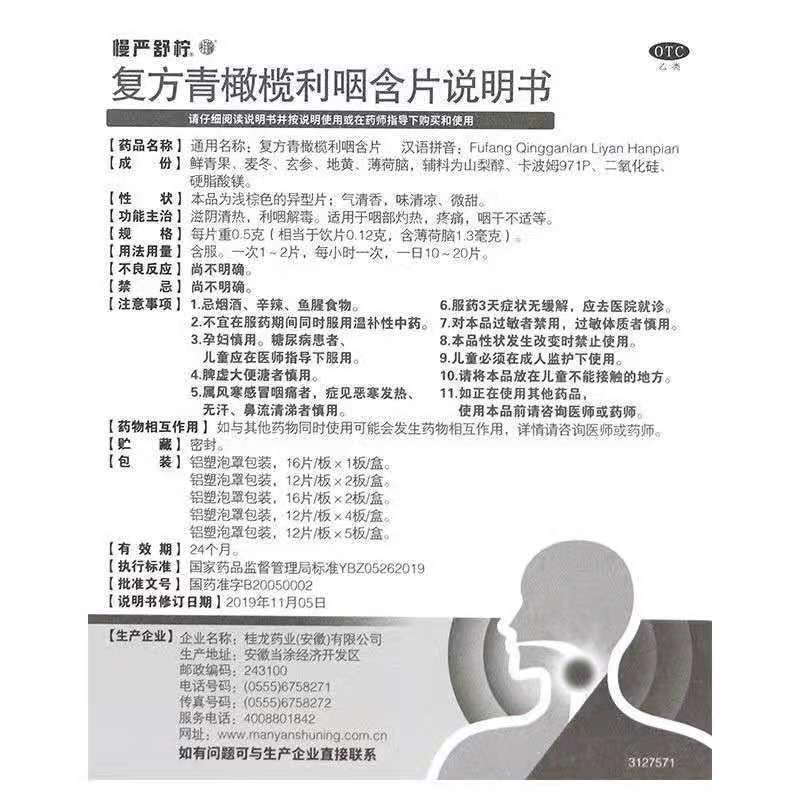 慢严舒柠

OTC
乙类

复方青橄榄利咽含片说明书

请仔细阅读说明书并按说明使用或在药师指导下购买和使用

【药品名称】通用名称：复方青橄榄利咽含片　汉语拼音：Fufang Qingganlan Liyan Hanpian
【成　　份】鲜青果、麦冬、玄参、地黄、薄荷脑，辅料为山梨醇、卡波姆971P、二氧化硅、硬脂酸镁。
【性　　状】本品为浅棕色的异型片；气清香，味清凉、微甜。
【功能主治】滋阴清热，利咽解毒。适用于咽部灼热，疼痛，咽干不适等。
【规　　格】每片重0.5克（相当于饮片0.12克，含薄荷脑1.3毫克）。
【用法用量】含服。一次1～2片，每小时一次，一日10～20片。
【不良反应】尚不明确。
【禁　　忌】尚不明确。
【注意事项】1.忌烟酒、辛辣、鱼腥食物。
2.不宜在服药期间同时服用温补性中药。
3.孕妇慎用。糖尿病患者、儿童应在医师指导下服用。
4.脾虚大便溏者慎用。
5.属风寒感冒咽痛者，症见恶寒发热、无汗、鼻流清涕者慎用。
6.服药3天症状无缓解，应去医院就诊。
7.对本品过敏者禁用，过敏体质者慎用。
8.本品性状发生改变时禁止使用。
9.儿童必须在成人监护下使用。
10.请将本品放在儿童不能接触的地方。
11.如正在使用其他药品，使用本品前请咨询医师或药师。
【药物相互作用】如与其他药物同时使用可能会发生药物相互作用，详情请咨询医师或药师。
【贮　　藏】密封。
【包　　装】铝塑泡罩包装，16片/板×1板/盒。
铝塑泡罩包装，12片/板×2板/盒。
铝塑泡罩包装，16片/板×2板/盒。
铝塑泡罩包装，12片/板×4板/盒。
铝塑泡罩包装，12片/板×5板/盒。
【有 效 期】24个月。
【执行标准】国家药品监督管理局标准YBZ05262019
【批准文号】国药准字B20050002
【说明书修订日期】2019年11月05日

【生产企业】企业名称：桂龙药业(安徽)有限公司
生产地址：安徽当涂经济开发区
邮政编码：243100
电话号码：(0555)6758271
传真号码：(0555)6758272
服务电话：4008801842
网址：www.manyanshuning.com.cn

如有问题可与生产企业直接联系

3127571